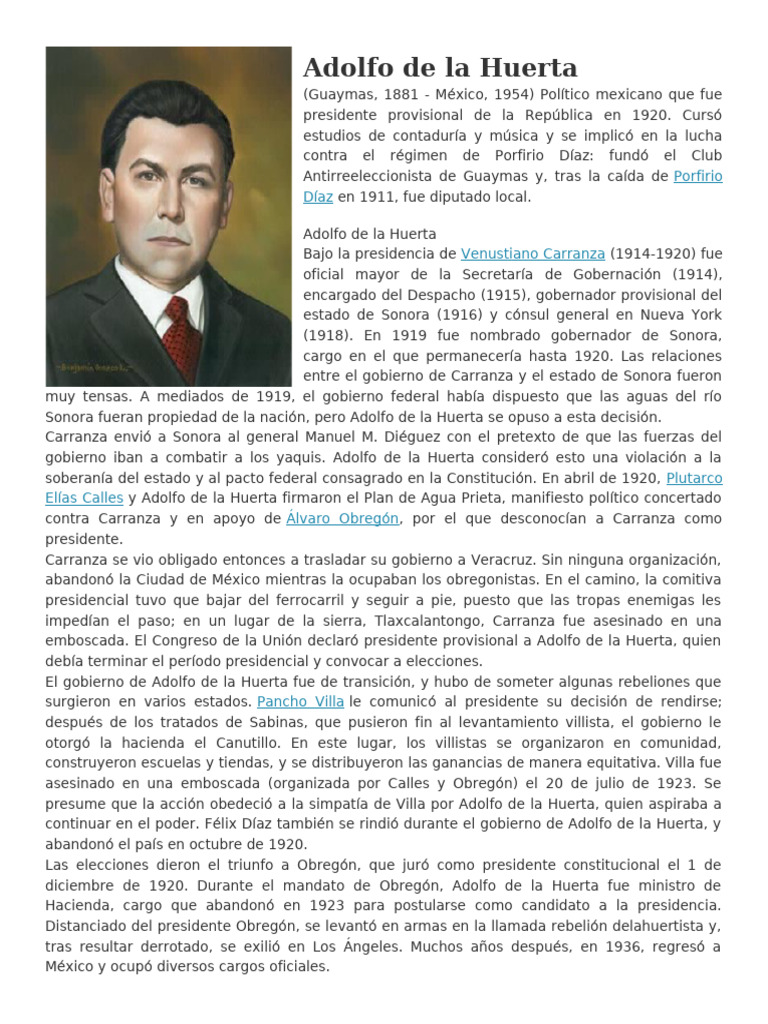 Adolfo de la Huerta

(Guaymas, 1881 - México, 1954) Político mexicano que fue presidente provisional de la República en 1920. Cursó estudios de contaduría y música y se implicó en la lucha contra el régimen de Porfirio Díaz: fundó el Club Antirreeleccionista de Guaymas y, tras la caída de Porfirio Díaz en 1911, fue diputado local.

Adolfo de la Huerta
Bajo la presidencia de Venustiano Carranza (1914-1920) fue oficial mayor de la Secretaría de Gobernación (1914), encargado del Despacho (1915), gobernador provisional del estado de Sonora (1916) y cónsul general en Nueva York (1918). En 1919 fue nombrado gobernador de Sonora, cargo en el que permanecería hasta 1920. Las relaciones entre el gobierno de Carranza y el estado de Sonora fueron muy tensas. A mediados de 1919, el gobierno federal había dispuesto que las aguas del río Sonora fueran propiedad de la nación, pero Adolfo de la Huerta se opuso a esta decisión.
Carranza envió a Sonora al general Manuel M. Diéguez con el pretexto de que las fuerzas del gobierno iban a combatir a los yaquis. Adolfo de la Huerta consideró esto una violación a la soberanía del estado y al pacto federal consagrado en la Constitución. En abril de 1920, Plutarco Elías Calles y Adolfo de la Huerta firmaron el Plan de Agua Prieta, manifiesto político concertado contra Carranza y en apoyo de Álvaro Obregón, por el que desconocían a Carranza como presidente.
Carranza se vio obligado entonces a trasladar su gobierno a Veracruz. Sin ninguna organización, abandonó la Ciudad de México mientras la ocupaban los obregonistas. En el camino, la comitiva presidencial tuvo que bajar del ferrocarril y seguir a pie, puesto que las tropas enemigas les impedían el paso; en un lugar de la sierra, Tlaxcalantongo, Carranza fue asesinado en una emboscada. El Congreso de la Unión declaró presidente provisional a Adolfo de la Huerta, quien debía terminar el período presidencial y convocar a elecciones.
El gobierno de Adolfo de la Huerta fue de transición, y hubo de someter algunas rebeliones que surgieron en varios estados. Pancho Villa le comunicó al presidente su decisión de rendirse; después de los tratados de Sabinas, que pusieron fin al levantamiento villista, el gobierno le otorgó la hacienda el Canutillo. En este lugar, los villistas se organizaron en comunidad, construyeron escuelas y tiendas, y se distribuyeron las ganancias de manera equitativa. Villa fue asesinado en una emboscada (organizada por Calles y Obregón) el 20 de julio de 1923. Se presume que la acción obedeció a la simpatía de Villa por Adolfo de la Huerta, quien aspiraba a continuar en el poder. Félix Díaz también se rindió durante el gobierno de Adolfo de la Huerta, y abandonó el país en octubre de 1920.
Las elecciones dieron el triunfo a Obregón, que juró como presidente constitucional el 1 de diciembre de 1920. Durante el mandato de Obregón, Adolfo de la Huerta fue ministro de Hacienda, cargo que abandonó en 1923 para postularse como candidato a la presidencia. Distanciado del presidente Obregón, se levantó en armas en la llamada rebelión delahuertista y, tras resultar derrotado, se exilió en Los Ángeles. Muchos años después, en 1936, regresó a México y ocupó diversos cargos oficiales.